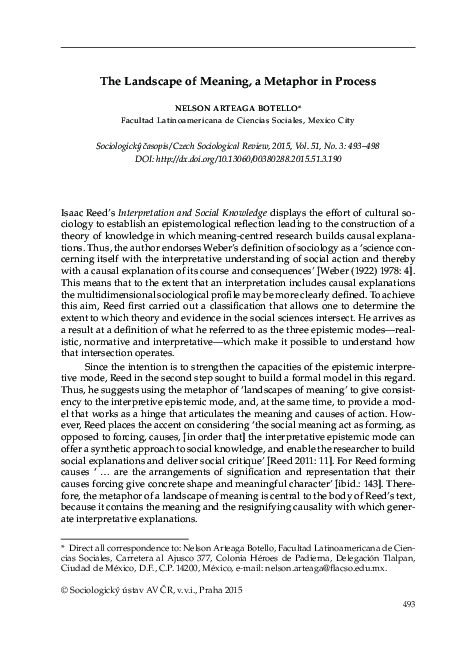 The Landscape of Meaning, a Metaphor in Process

NELSON ARTEAGA BOTELLO*
Facultad Latinoamericana de Ciencias Sociales, Mexico City

Sociologický časopis/Czech Sociological Review, 2015, Vol. 51, No. 3: 493–498
DOI: http://dx.doi.org/10.13060/00380288.2015.51.3.190

Isaac Reed's Interpretation and Social Knowledge displays the effort of cultural sociology to establish an epistemological reflection leading to the construction of a theory of knowledge in which meaning-centred research builds causal explanations. Thus, the author endorses Weber's definition of sociology as a 'science concerning itself with the interpretative understanding of social action and thereby with a causal explanation of its course and consequences' [Weber (1922) 1978: 4]. This means that to the extent that an interpretation includes causal explanations the multidimensional sociological profile may be more clearly defined. To achieve this aim, Reed first carried out a classification that allows one to determine the extent to which theory and evidence in the social sciences intersect. He arrives as a result at a definition of what he referred to as the three epistemic modes—realistic, normative and interpretative—which make it possible to understand how that intersection operates.

Since the intention is to strengthen the capacities of the epistemic interpretive mode, Reed in the second step sought to build a formal model in this regard. Thus, he suggests using the metaphor of 'landscapes of meaning' to give consistency to the interpretive epistemic mode, and, at the same time, to provide a model that works as a hinge that articulates the meaning and causes of action. However, Reed places the accent on considering 'the social meaning act as forming, as opposed to forcing, causes, [in order that] the interpretative epistemic mode can offer a synthetic approach to social knowledge, and enable the researcher to build social explanations and deliver social critique' [Reed 2011: 11]. For Reed forming causes ' … are the arrangements of signification and representation that their causes forcing give concrete shape and meaningful character' [ibid.: 143]. Therefore, the metaphor of a landscape of meaning is central to the body of Reed's text, because it contains the meaning and the resignifying causality with which generate interpretative explanations.

* Direct all correspondence to: Nelson Arteaga Botello, Facultad Latinoamericana de Ciencias Sociales, Carretera al Ajusco 377, Colonia Héroes de Padierna, Delegación Tlalpan, Ciudad de México, D.F., C.P. 14200, México, e-mail: nelson.arteaga@flacso.edu.mx.

© Sociologický ústav AV ČR, v.v.i., Praha 2015

493